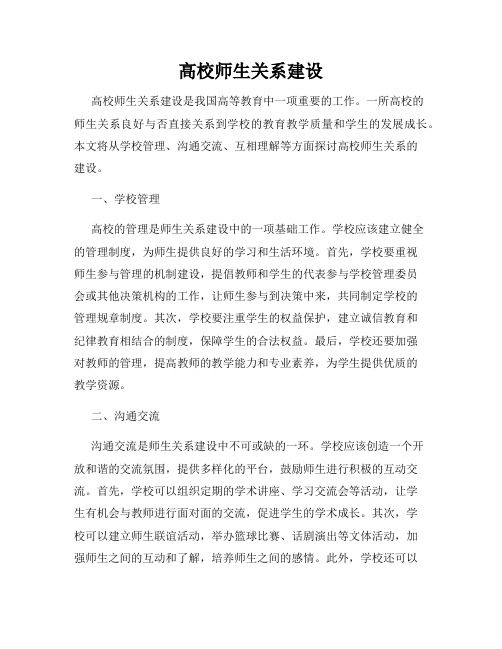 高校师生关系建设

高校师生关系建设是我国高等教育中一项重要的工作。一所高校的师生关系良好与否直接关系到学校的教育教学质量和学生的发展成长。本文将从学校管理、沟通交流、互相理解等方面探讨高校师生关系的建设。

一、学校管理

高校的管理是师生关系建设中的一项基础工作。学校应该建立健全的管理制度，为师生提供良好的学习和生活环境。首先，学校要重视师生参与管理的机制建设，提倡教师和学生的代表参与学校管理委员会或其他决策机构的工作，让师生参与到决策中来，共同制定学校的管理规章制度。其次，学校要注重学生的权益保护，建立诚信教育和纪律教育相结合的制度，保障学生的合法权益。最后，学校还要加强对教师的管理，提高教师的教学能力和专业素养，为学生提供优质的教学资源。

二、沟通交流

沟通交流是师生关系建设中不可或缺的一环。学校应该创造一个开放和谐的交流氛围，提供多样化的平台，鼓励师生进行积极的互动交流。首先，学校可以组织定期的学术讲座、学习交流会等活动，让学生有机会与教师进行面对面的交流，促进学生的学术成长。其次，学校可以建立师生联谊活动，举办篮球比赛、话剧演出等文体活动，加强师生之间的互动和了解，培养师生之间的感情。此外，学校还可以